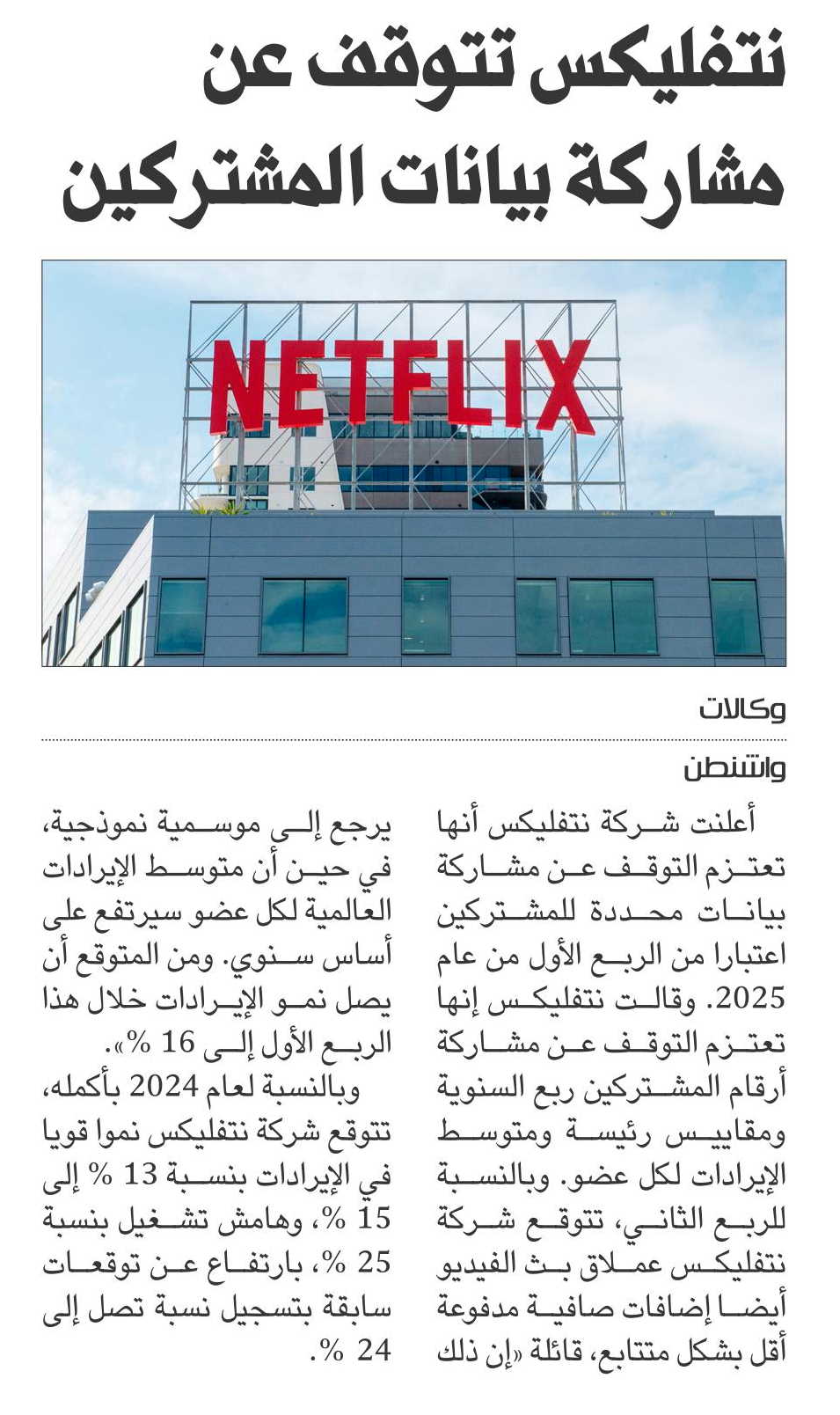 نتفليكس تتوقف عن مشاركة بيانات المشتركين

NETFLIX

وكالات

واشنطن

أعلنت شركة نتفليكس أنها تعتزم التوقف عن مشاركة بيانات محددة للمشتركين اعتبارا من الربع الأول من عام 2025. وقالت نتفليكس إنها تعتزم التوقف عن مشاركة أرقام المشتركين ربع السنوية ومقاييس رئيسة ومتوسط الإيرادات لكل عضو. وبالنسبة للربع الثاني، تتوقع شركة نتفليكس عملاق بث الفيديو أيضا إضافات صافية مدفوعة أقل بشكل متتابع، قائلة «إن ذلك يرجع إلى موسمية نموذجية، في حين أن متوسط الإيرادات العالمية لكل عضو سيرتفع على أساس سنوي. ومن المتوقع أن يصل نمو الإيرادات خلال هذا الربع الأول إلى 16 %».

وبالنسبة لعام 2024 بأكمله، تتوقع شركة نتفليكس نموا قويا في الإيرادات بنسبة 13 % إلى 15 %، وهامش تشغيل بنسبة 25 %، بارتفاع عن توقعات سابقة بتسجيل نسبة تصل إلى 24 %.